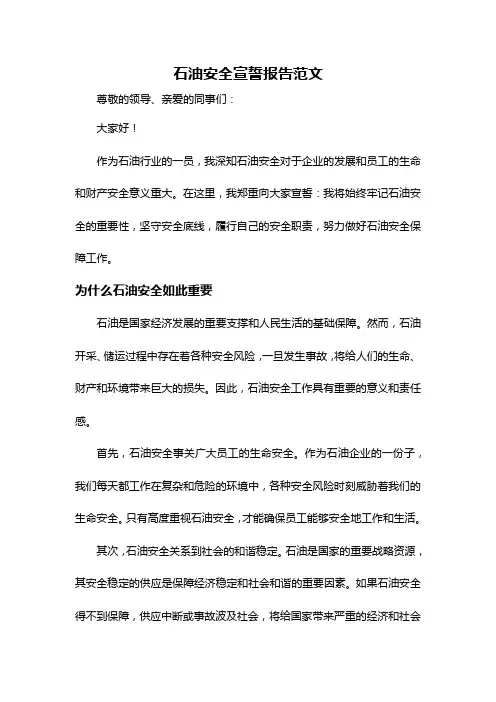 石油安全宣誓报告范文

尊敬的领导、亲爱的同事们：

大家好！

作为石油行业的一员，我深知石油安全对于企业的发展和员工的生命和财产安全意义重大。在这里，我郑重向大家宣誓：我将始终牢记石油安全的重要性，坚守安全底线，履行自己的安全职责，努力做好石油安全保障工作。

为什么石油安全如此重要

石油是国家经济发展的重要支撑和人民生活的基础保障。然而，石油开采、储运过程中存在着各种安全风险，一旦发生事故，将给人们的生命、财产和环境带来巨大的损失。因此，石油安全工作具有重要的意义和责任感。

首先，石油安全事关广大员工的生命安全。作为石油企业的一份子，我们每天都工作在复杂和危险的环境中，各种安全风险时刻威胁着我们的生命安全。只有高度重视石油安全，才能确保员工能够安全地工作和生活。

其次，石油安全关系到社会的和谐稳定。石油是国家的重要战略资源，其安全稳定的供应是保障经济稳定和社会和谐的重要因素。如果石油安全得不到保障，供应中断或事故波及社会，将给国家带来严重的经济和社会